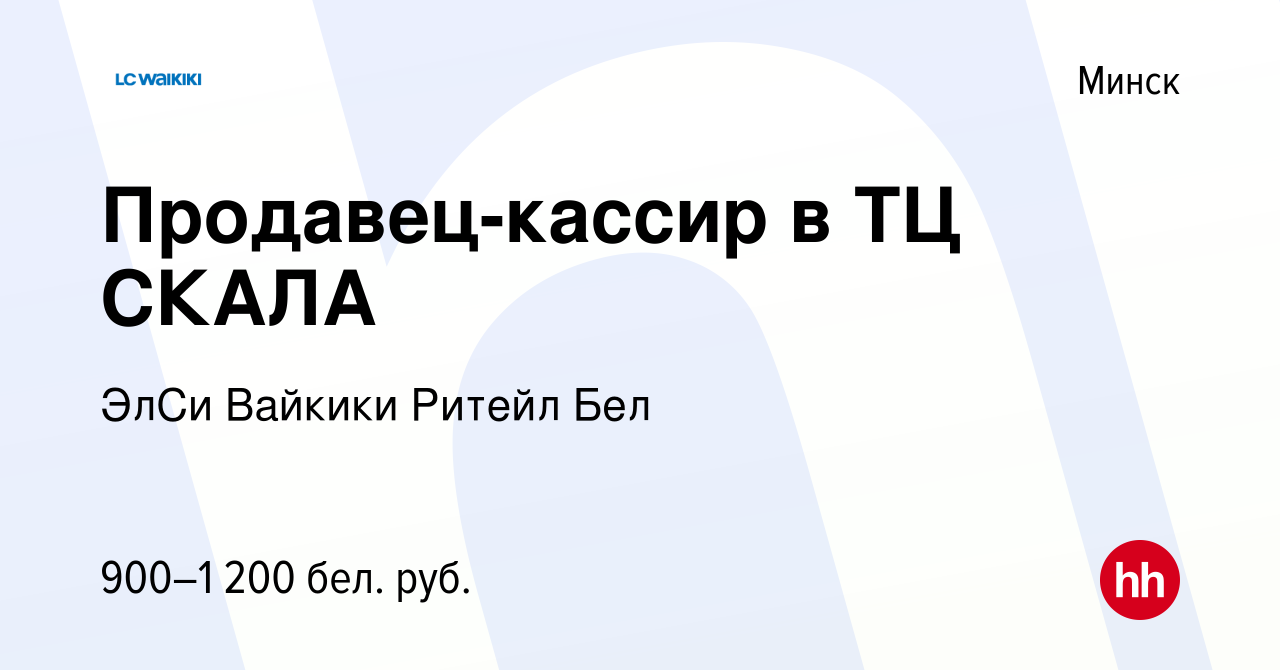 LC WAIKIKI

Минск

Продавец-кассир в ТЦ СКАЛА

ЭлСи Вайкики Ритейл Бел

900–1 200 бел. руб.

hh